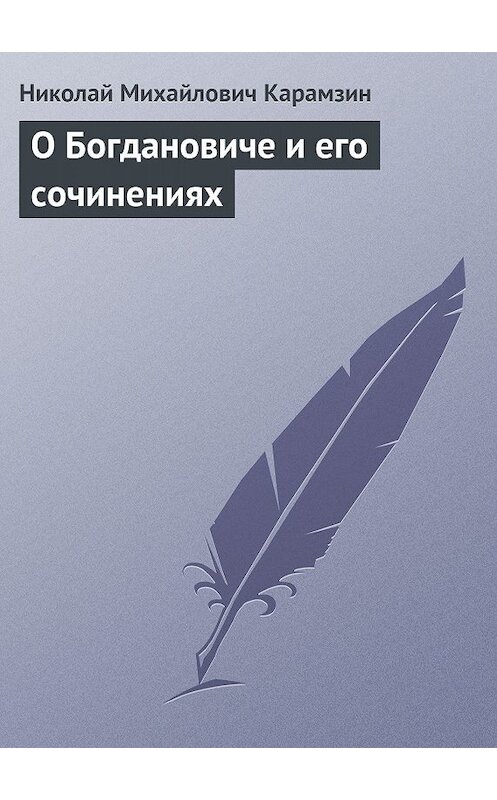 Николай Михайлович Карамзин

О Богдановиче и его сочинениях